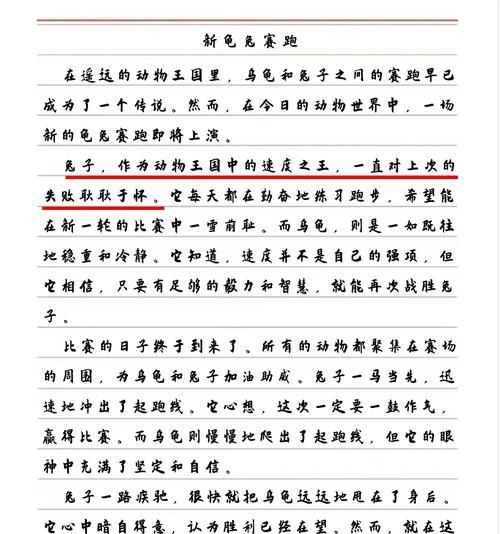 新龟兔赛跑

在遥远的动物王国里，乌龟和兔子之间的赛跑早已成为了一个传说。然而，在今日的动物世界中，一场新的龟兔赛跑即将上演。

兔子，作为动物王国中的速度之王，一直对上次的失败耿耿于怀。它每天都在勤奋地练习跑步，希望能在新一轮的比赛中一雪前耻。而乌龟，则是一如既往地稳重和冷静。它知道，速度并不是自己的强项，但它相信，只要有足够的毅力和智慧，就能再次战胜兔子。

比赛的日子终于到来了。所有的动物都聚集在赛场的周围，为乌龟和兔子加油助威。兔子一马当先，迅速地冲出了起跑线。它心想，这次一定要一鼓作气，赢得比赛。而乌龟则慢慢地爬出了起跑线，但它的眼神中充满了坚定和自信。

兔子一路疾驰，很快就把乌龟远远地甩在了身后。它心中暗自得意，认为胜利已经在望。然而，就在这